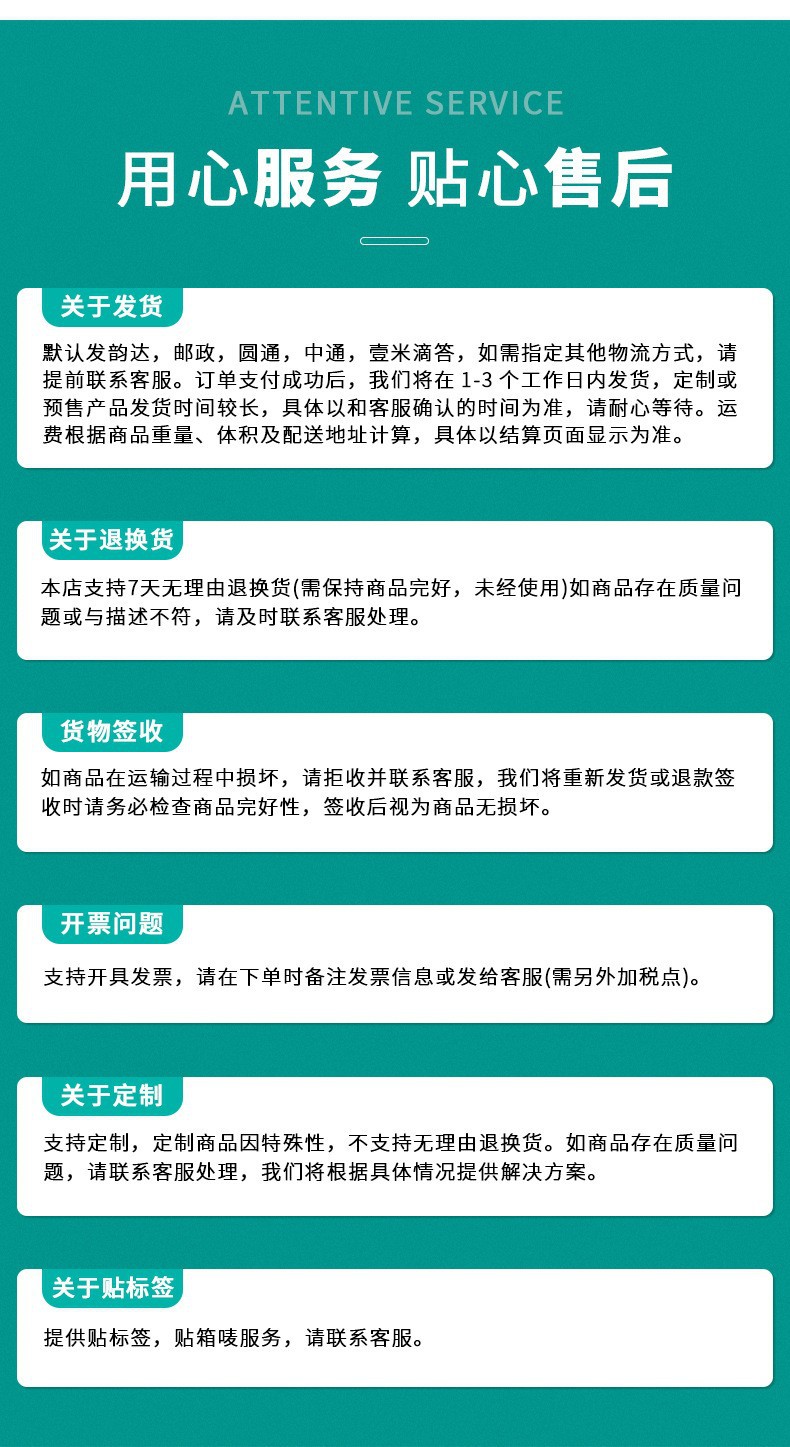 ATTENTIVE SERVICE
用心服务 贴心售后

关于发货
默认发韵达，邮政，圆通，中通，壹米滴答，如需指定其他物流方式，请提前联系客服。订单支付成功后，我们将在 1-3 个工作日内发货，定制或预售产品发货时间较长，具体以和客服确认的时间为准，请耐心等待。运费根据商品重量、体积及配送地址计算，具体以结算页面显示为准。

关于退换货
本店支持7天无理由退换货(需保持商品完好，未经使用)如商品存在质量问题或与描述不符，请及时联系客服处理。

货物签收
如商品在运输过程中损坏，请拒收并联系客服，我们将重新发货或退款签收时请务必检查商品完好性，签收后视为商品无损坏。

开票问题
支持开具发票，请在下单时备注发票信息或发给客服(需另外加税点)。

关于定制
支持定制，定制商品因特殊性，不支持无理由退换货。如商品存在质量问题，请联系客服处理，我们将根据具体情况提供解决方案。

关于贴标签
提供贴标签，贴箱唛服务，请联系客服。